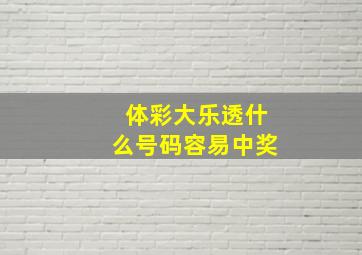 体彩大乐透什么号码容易中奖